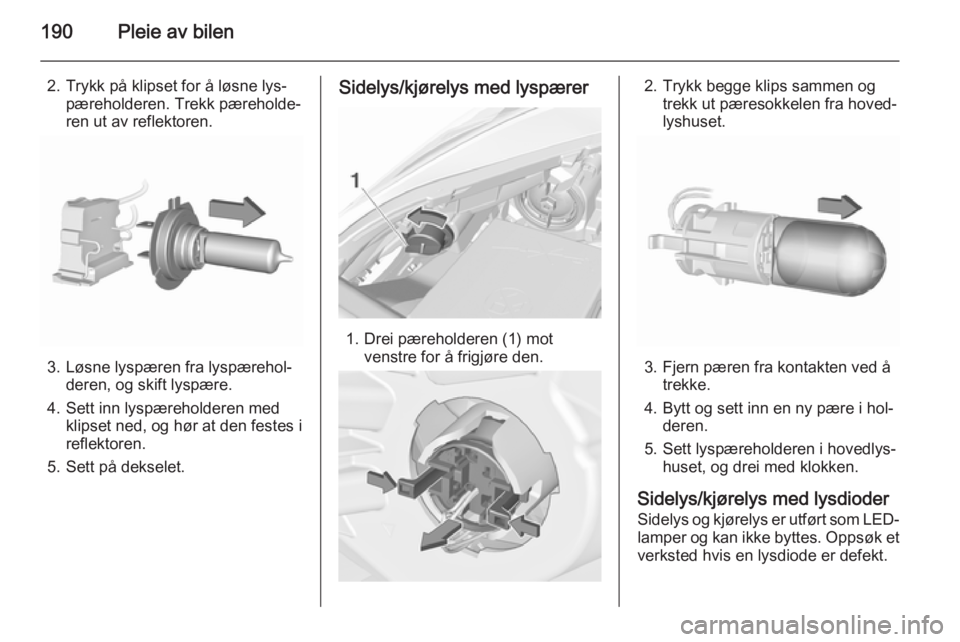 190 Pleie av bilen

2. Trykk på klipset for å løsne lyspæreholderen. Trekk pæreholderen ut av reflektoren.

3. Løsne lyspæren fra lyspæreholderen, og skift lyspære.

4. Sett inn lyspæreholderen med klipset ned, og hør at den festes i reflektoren.

5. Sett på dekselet.

Sidelys/kjørelys med lyspærer

1

1. Drei pæreholderen (1) mot venstre for å frigjøre den.

2. Trykk begge klips sammen og trekk ut pæresokkelen fra hovedlyshuset.

3. Fjern pæren fra kontakten ved å trekke.

4. Bytt og sett inn en ny pære i holderen.

5. Sett lyspæreholderen i hovedlyshuset, og drei med klokken.

Sidelys/kjørelys med lysdioder

Sidelys og kjørelys er utført som LED-lamper og kan ikke byttes. Oppsøk et verksted hvis en lysdiode er defekt.

carmanualsonline.info